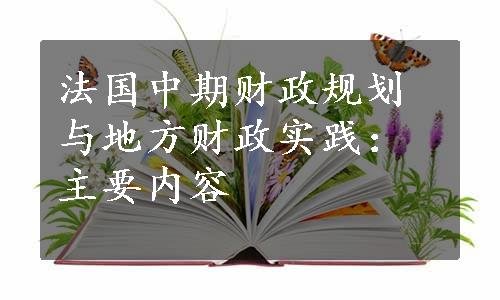 法国中期财政规划与地方财政实践：主要内容